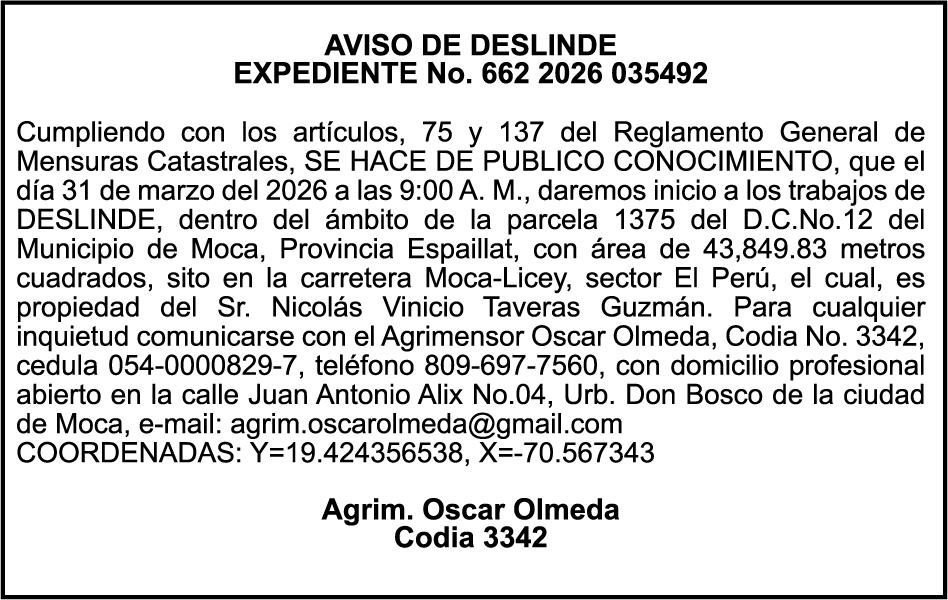 AVISO DE DESLINDE
EXPEDIENTE No. 662 2026 035492

Cumpliendo con los artículos, 75 y 137 del Reglamento General de Mensuras Catastrales, SE HACE DE PUBLICO CONOCIMIENTO, que el día 31 de marzo del 2026 a las 9:00 A. M., daremos inicio a los trabajos de DESLINDE, dentro del ámbito de la parcela 1375 del D.C.No.12 del Municipio de Moca, Provincia Espaillat, con área de 43,849.83 metros cuadrados, sito en la carretera Moca-Licey, sector El Perú, el cual, es propiedad del Sr. Nicolás Vinicio Taveras Guzmán. Para cualquier inquietud comunicarse con el Agrimensor Oscar Olmeda, Codia No. 3342, cedula 054-0000829-7, teléfono 809-697-7560, con domicilio profesional abierto en la calle Juan Antonio Alix No.04, Urb. Don Bosco de la ciudad de Moca, e-mail: agrim.oscarolmeda@gmail.com
COORDENADAS: Y=19.424356538, X=-70.567343

Agrim. Oscar Olmeda
Codia 3342